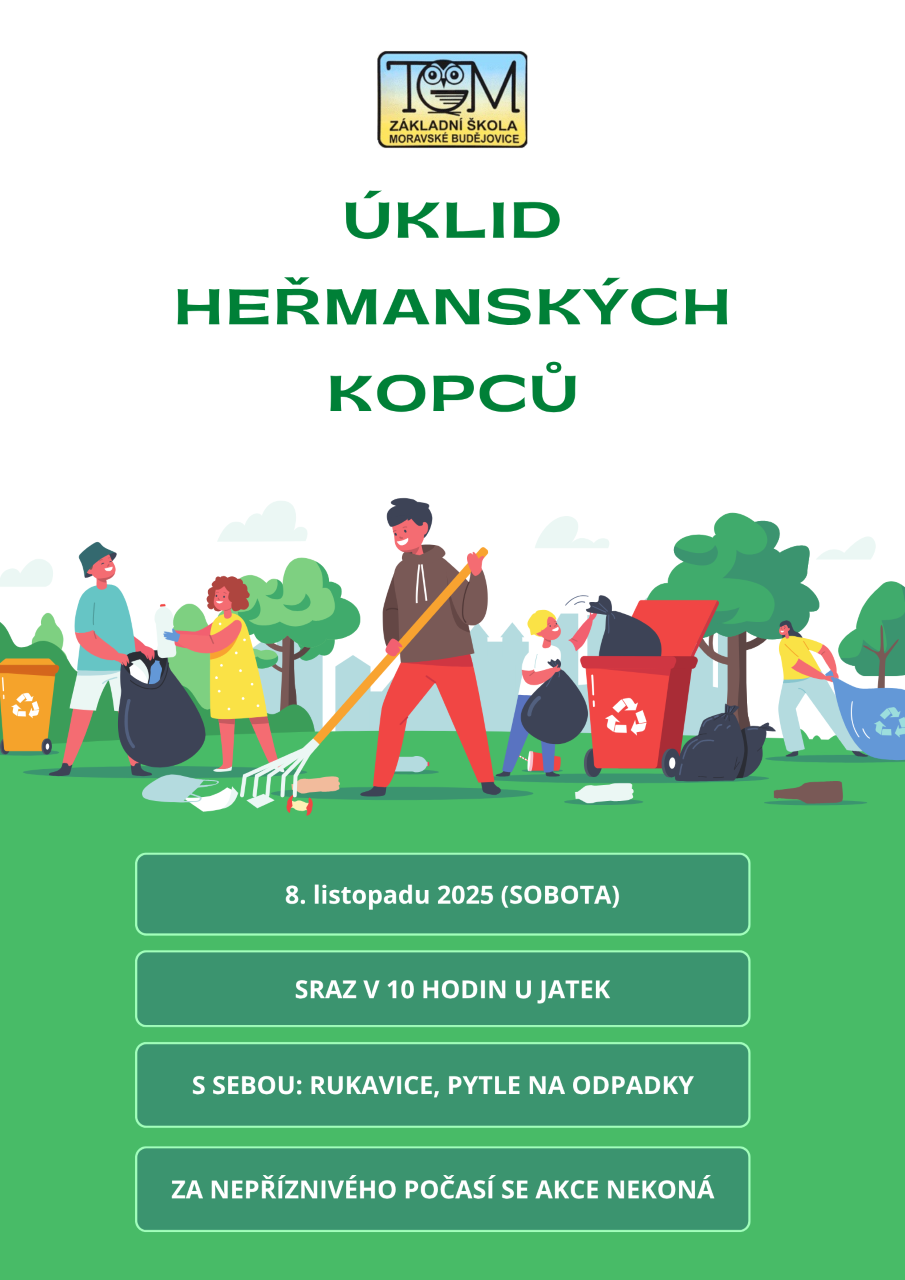 TGM
ZÁKLADNÍ ŠKOLA
MORAVSKÉ BUDĚJOVICE

ÚKLID
HEŘMANSKÝCH
KOPCŮ

8. listopadu 2025 (SOBOTA)

SRAZ V 10 HODIN U JATEK

S SEBOU: RUKAVICE, PYTLE NA ODPADKY

ZA NEPŘÍZNIVÉHO POČASÍ SE AKCE NEKONÁ